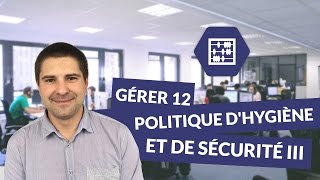 GÉRER 12

POLITIQUE D'HYGIÈNE ET DE SÉCURITÉ III